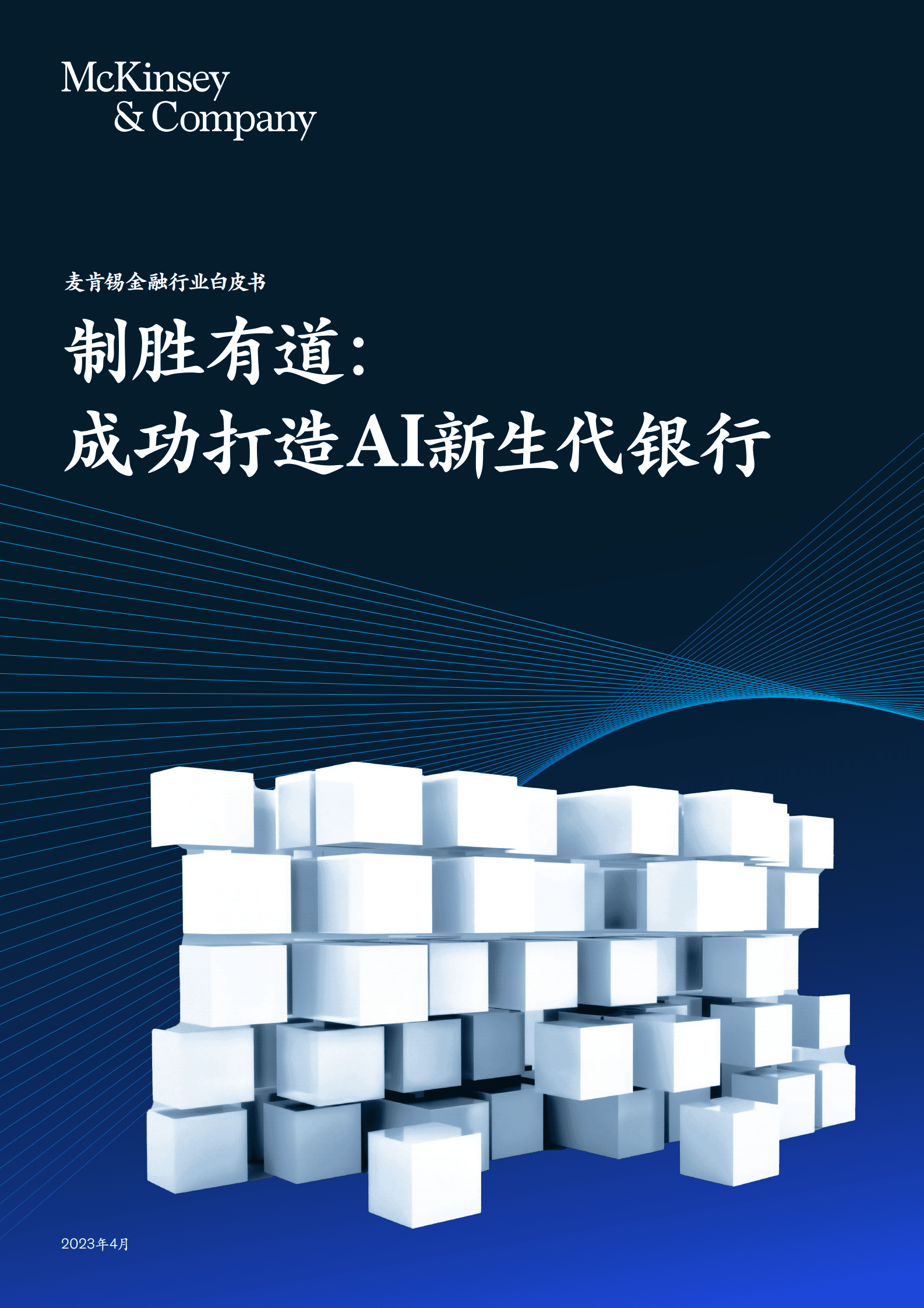 McKinsey
& Company

麦肯锡金融行业白皮书

制胜有道：
成功打造AI新生代银行

2023年4月